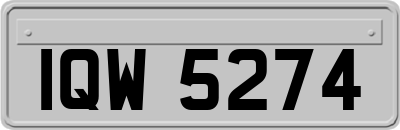 IQW 5274